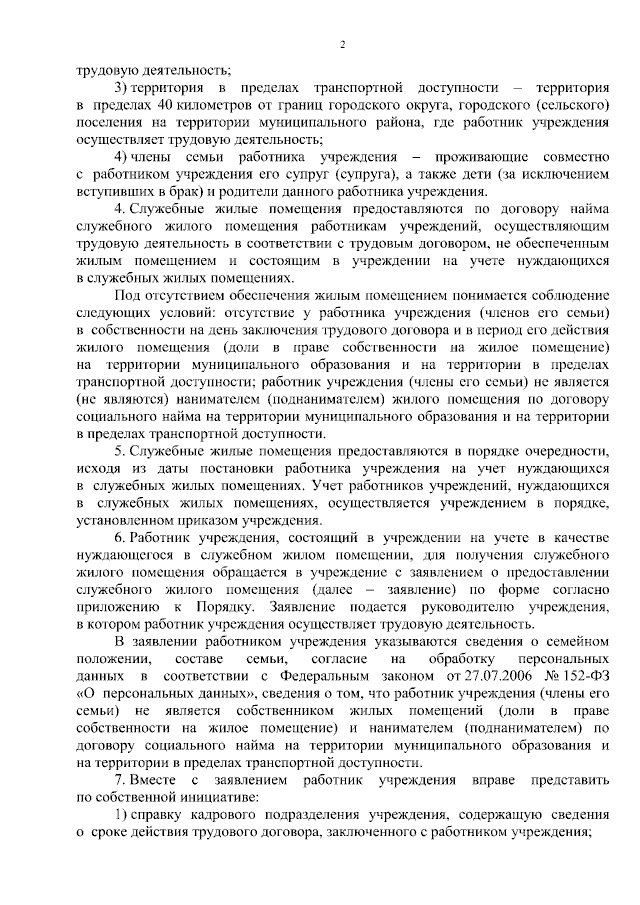 2

трудовую деятельность;

3) территория в пределах транспортной доступности – территория в пределах 40 километров от границ городского округа, городского (сельского) поселения на территории муниципального района, где работник учреждения осуществляет трудовую деятельность;

4) члены семьи работника учреждения – проживающие совместно с работником учреждения его супруг (супруга), а также дети (за исключением вступивших в брак) и родители данного работника учреждения.

4. Служебные жилые помещения предоставляются по договору найма служебного жилого помещения работникам учреждений, осуществляющим трудовую деятельность в соответствии с трудовым договором, не обеспеченным жилым помещением и состоящим в учреждении на учете нуждающихся в служебных жилых помещениях.

Под отсутствием обеспечения жилым помещением понимается соблюдение следующих условий: отсутствие у работника учреждения (членов его семьи) в собственности на день заключения трудового договора и в период его действия жилого помещения (доли в праве собственности на жилое помещение) на территории муниципального образования и на территории в пределах транспортной доступности; работник учреждения (члены его семьи) не является (не являются) нанимателем (поднанимателем) жилого помещения по договору социального найма на территории муниципального образования и на территории в пределах транспортной доступности.

5. Служебные жилые помещения предоставляются в порядке очередности, исходя из даты постановки работника учреждения на учет нуждающихся в служебных жилых помещениях. Учет работников учреждений, нуждающихся в служебных жилых помещениях, осуществляется учреждением в порядке, установленном приказом учреждения.

6. Работник учреждения, состоящий в учреждении на учете в качестве нуждающегося в служебном жилом помещении, для получения служебного жилого помещения обращается в учреждение с заявлением о предоставлении служебного жилого помещения (далее – заявление) по форме согласно приложению к Порядку. Заявление подается руководителю учреждения, в котором работник учреждения осуществляет трудовую деятельность.

В заявлении работником учреждения указываются сведения о семейном положении, составе семьи, согласие на обработку персональных данных в соответствии с Федеральным законом от 27.07.2006 № 152-ФЗ «О персональных данных», сведения о том, что работник учреждения (члены его семьи) не является собственником жилых помещений (доли в праве собственности на жилое помещение) и нанимателем (поднанимателем) по договору социального найма на территории муниципального образования и на территории в пределах транспортной доступности.

7. Вместе с заявлением работник учреждения вправе представить по собственной инициативе:

1) справку кадрового подразделения учреждения, содержащую сведения о сроке действия трудового договора, заключенного с работником учреждения;